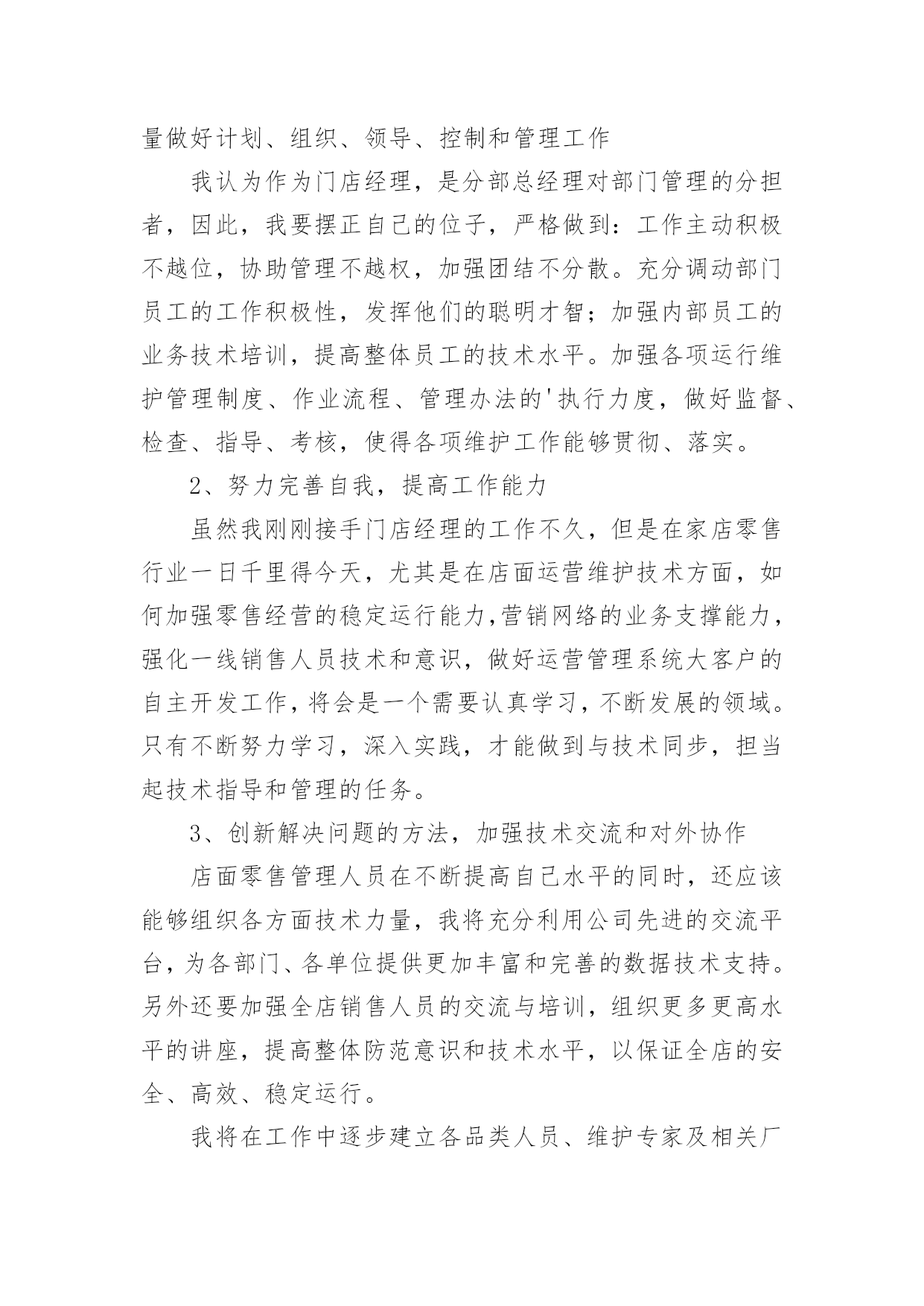 量做好计划、组织、领导、控制和管理工作

我认为作为门店经理，是分部总经理对部门管理的分担者，因此，我要摆正自己的位子，严格做到：工作主动积极不越位，协助管理不越权，加强团结不分散。充分调动部门员工的工作积极性，发挥他们的聪明才智；加强内部员工的业务技术培训，提高整体员工的技术水平。加强各项运行维护管理制度、作业流程、管理办法的'执行力度，做好监督、检查、指导、考核，使得各项维护工作能够贯彻、落实。

2、努力完善自我，提高工作能力

虽然我刚刚接手门店经理的工作不久，但是在家店零售行业一日千里得今天，尤其是在店面运营维护技术方面，如何加强零售经营的稳定运行能力,营销网络的业务支撑能力，强化一线销售人员技术和意识，做好运营管理系统大客户的自主开发工作，将会是一个需要认真学习，不断发展的领域。只有不断努力学习，深入实践，才能做到与技术同步，担当起技术指导和管理的任务。

3、创新解决问题的方法，加强技术交流和对外协作

店面零售管理人员在不断提高自己水平的同时，还应该能够组织各方面技术力量，我将充分利用公司先进的交流平台，为各部门、各单位提供更加丰富和完善的数据技术支持。另外还要加强全店销售人员的交流与培训，组织更多更高水平的讲座，提高整体防范意识和技术水平，以保证全店的安全、高效、稳定运行。

我将在工作中逐步建立各品类人员、维护专家及相关厂